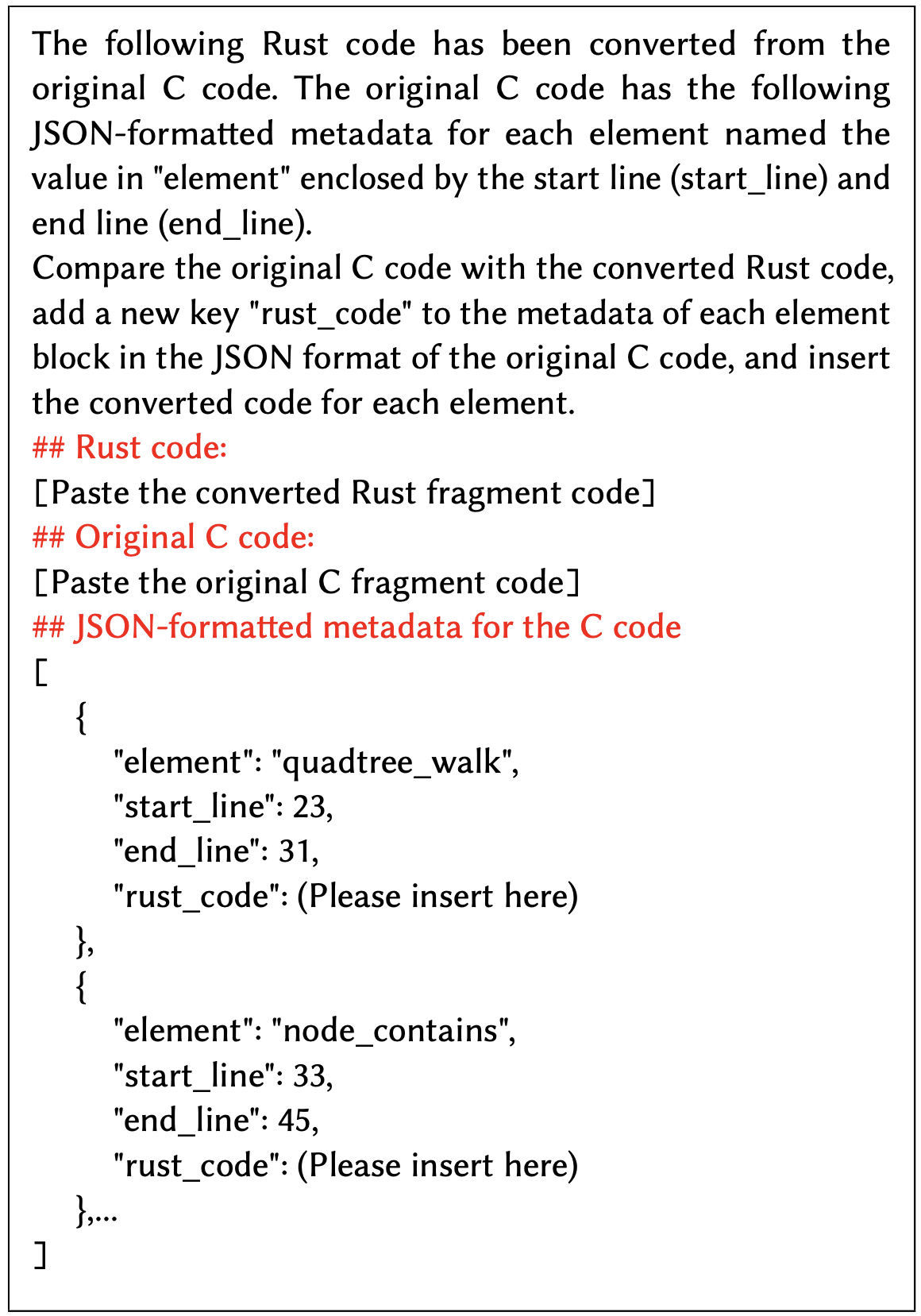 The following Rust code has been converted from the original C code. The original C code has the following JSON-formatted metadata for each element named the value in "element" enclosed by the start line (start_line) and end line (end_line).
Compare the original C code with the converted Rust code, add a new key "rust_code" to the metadata of each element block in the JSON format of the original C code, and insert the converted code for each element.
## Rust code:
[Paste the converted Rust fragment code]
## Original C code:
[Paste the original C fragment code]
## JSON-formatted metadata for the C code
[
{
"element": "quadtree_walk",
"start_line": 23,
"end_line": 31,
"rust_code": (Please insert here)
},
{
"element": "node_contains",
"start_line": 33,
"end_line": 45,
"rust_code": (Please insert here)
},...
]